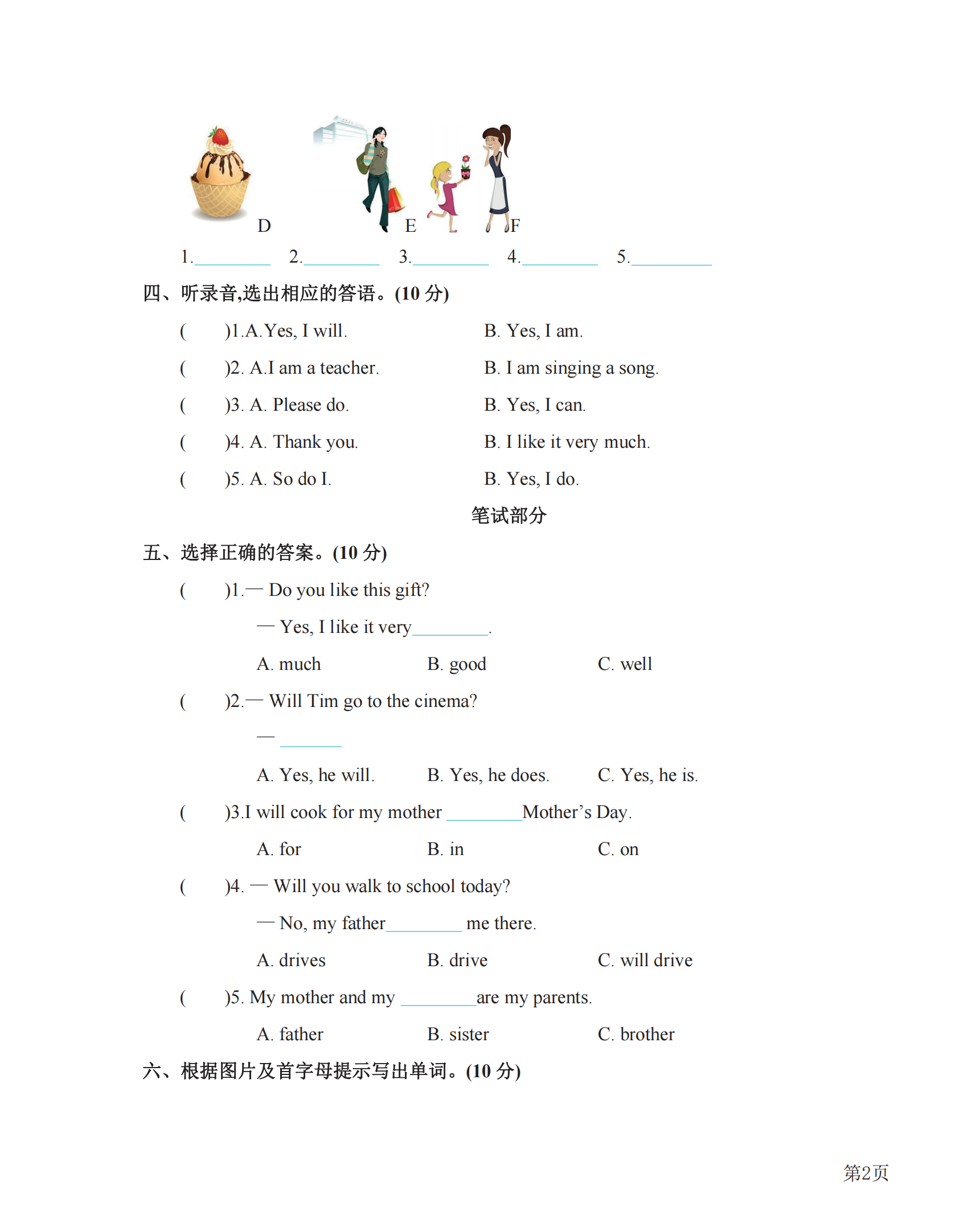 D E F

1.________ 2.________ 3.________ 4.________ 5.________

四、听录音,选出相应的答语。(10 分)

( )1.A.Yes, I will. B. Yes, I am.

( )2. A.I am a teacher. B. I am singing a song.

( )3. A. Please do. B. Yes, I can.

( )4. A. Thank you. B. I like it very much.

( )5. A. So do I. B. Yes, I do.

笔试部分

五、选择正确的答案。(10 分)

( )1.— Do you like this gift?

— Yes, I like it very________.

A. much B. good C. well

( )2.— Will Tim go to the cinema?

— ________

A. Yes, he will. B. Yes, he does. C. Yes, he is.

( )3.I will cook for my mother ________Mother's Day.

A. for B. in C. on

( )4. — Will you walk to school today?

— No, my father________ me there.

A. drives B. drive C. will drive

( )5. My mother and my ________are my parents.

A. father B. sister C. brother

六、根据图片及首字母提示写出单词。(10 分)

第2页